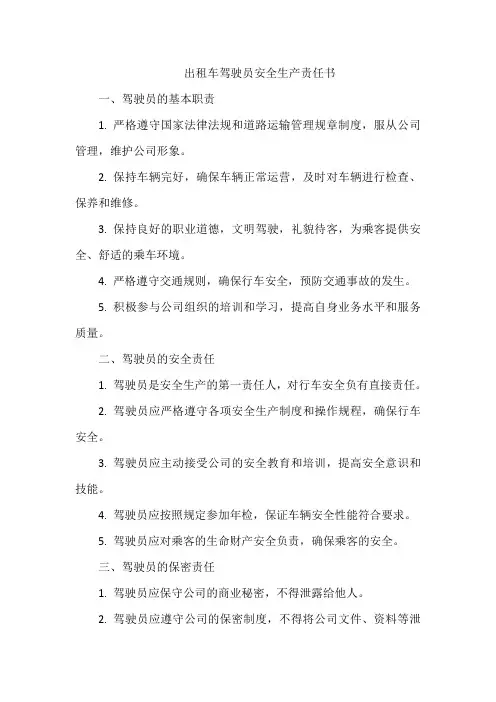 出租车驾驶员安全生产责任书

一、驾驶员的基本职责

1. 严格遵守国家法律法规和道路运输管理规章制度，服从公司管理，维护公司形象。

2. 保持车辆完好，确保车辆正常运营，及时对车辆进行检查、保养和维修。

3. 保持良好的职业道德，文明驾驶，礼貌待客，为乘客提供安全、舒适的乘车环境。

4. 严格遵守交通规则，确保行车安全，预防交通事故的发生。

5. 积极参与公司组织的培训和学习，提高自身业务水平和服务质量。

二、驾驶员的安全责任

1. 驾驶员是安全生产的第一责任人，对行车安全负有直接责任。

2. 驾驶员应严格遵守各项安全生产制度和操作规程，确保行车安全。

3. 驾驶员应主动接受公司的安全教育和培训，提高安全意识和技能。

4. 驾驶员应按照规定参加年检，保证车辆安全性能符合要求。

5. 驾驶员应对乘客的生命财产安全负责，确保乘客的安全。

三、驾驶员的保密责任

1. 驾驶员应保守公司的商业秘密，不得泄露给他人。

2. 驾驶员应遵守公司的保密制度，不得将公司文件、资料等泄